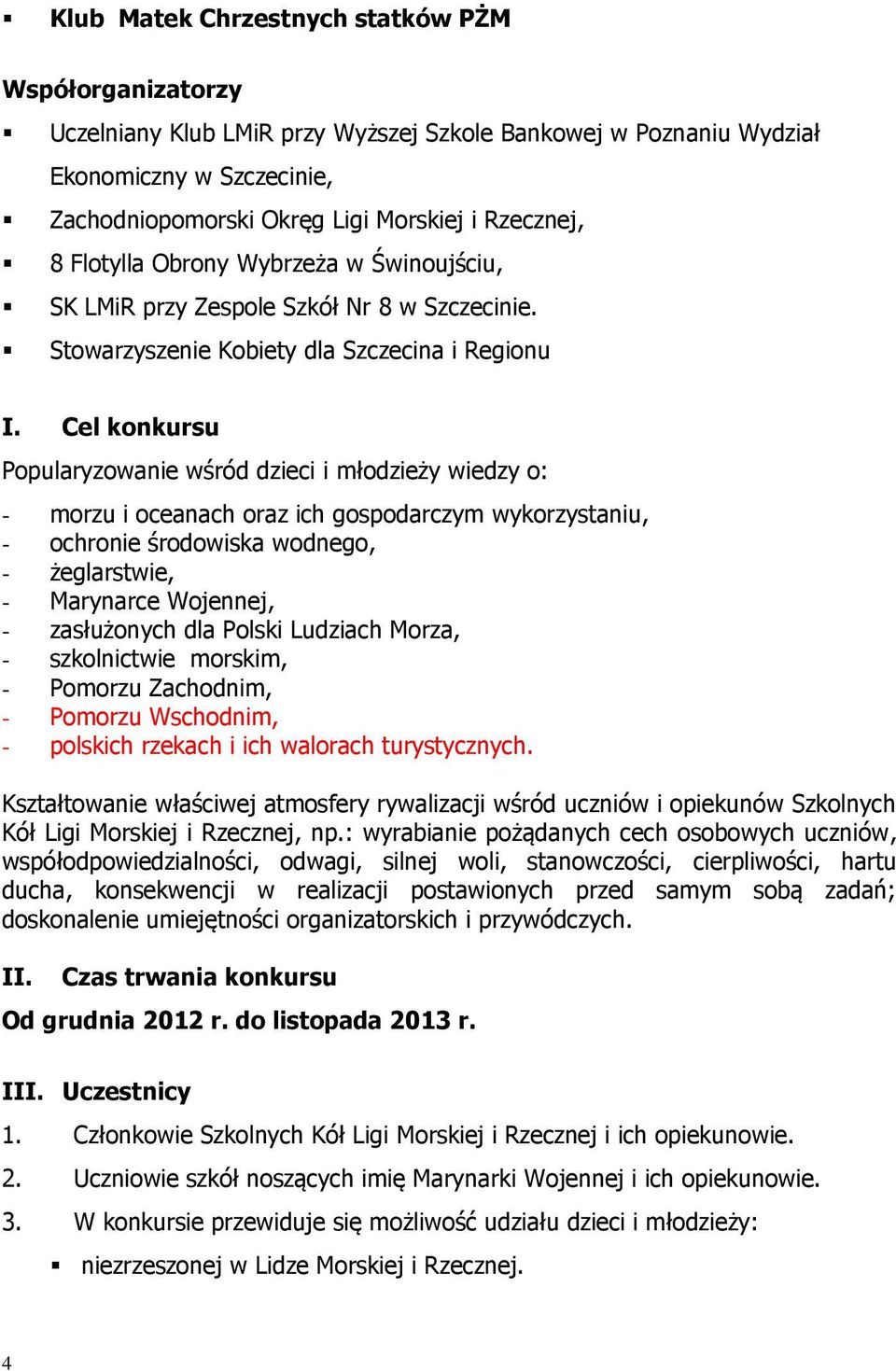 ▪ Klub Matek Chrzestnych statków PŻM

Współorganizatorzy

▪ Uczelniany Klub LMiR przy Wyższej Szkole Bankowej w Poznaniu Wydział Ekonomiczny w Szczecinie,
▪ Zachodniopomorski Okręg Ligi Morskiej i Rzecznej,
▪ 8 Flotylla Obrony Wybrzeża w Świnoujściu,
▪ SK LMiR przy Zespole Szkół Nr 8 w Szczecinie.
▪ Stowarzyszenie Kobiety dla Szczecina i Regionu

I. Cel konkursu

Popularyzowanie wśród dzieci i młodzieży wiedzy o:
- morzu i oceanach oraz ich gospodarczym wykorzystaniu,
- ochronie środowiska wodnego,
- żeglarstwie,
- Marynarce Wojennej,
- zasłużonych dla Polski Ludziach Morza,
- szkolnictwie morskim,
- Pomorzu Zachodnim,
- Pomorzu Wschodnim,
- polskich rzekach i ich walorach turystycznych.

Kształtowanie właściwej atmosfery rywalizacji wśród uczniów i opiekunów Szkolnych Kół Ligi Morskiej i Rzecznej, np.: wyrabianie pożądanych cech osobowych uczniów, współodpowiedzialności, odwagi, silnej woli, stanowczości, cierpliwości, hartu ducha, konsekwencji w realizacji postawionych przed samym sobą zadań; doskonalenie umiejętności organizatorskich i przywódczych.

II. Czas trwania konkursu

Od grudnia 2012 r. do listopada 2013 r.

III. Uczestnicy

1. Członkowie Szkolnych Kół Ligi Morskiej i Rzecznej i ich opiekunowie.
2. Uczniowie szkół noszących imię Marynarki Wojennej i ich opiekunowie.
3. W konkursie przewiduje się możliwość udziału dzieci i młodzieży:
▪ niezrzeszonej w Lidze Morskiej i Rzecznej.

4